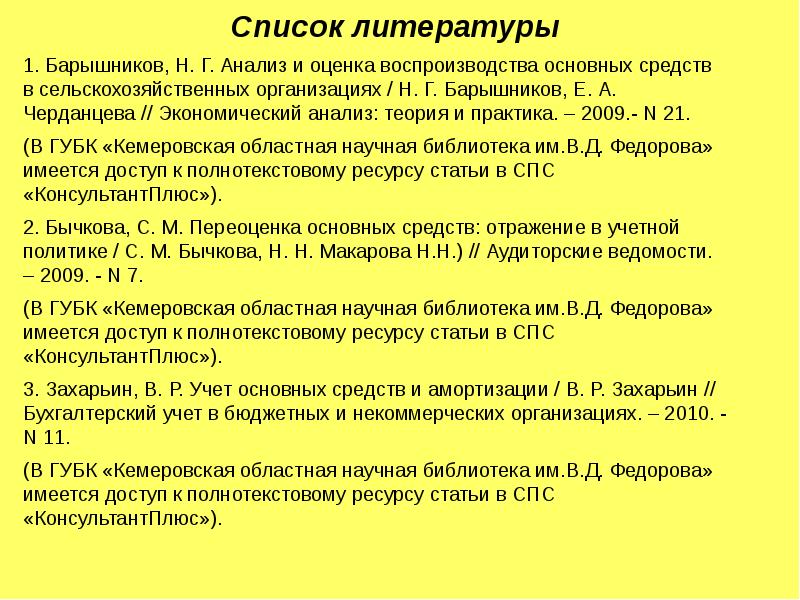 Список литературы

1. Барышников, Н. Г. Анализ и оценка воспроизводства основных средств в сельскохозяйственных организациях / Н. Г. Барышников, Е. А. Черданцева // Экономический анализ: теория и практика. – 2009.- N 21.

(В ГУБК «Кемеровская областная научная библиотека им.В.Д. Федорова» имеется доступ к полнотекстовому ресурсу статьи в СПС «КонсультантПлюс»).

2. Бычкова, С. М. Переоценка основных средств: отражение в учетной политике / С. М. Бычкова, Н. Н. Макарова Н.Н.) // Аудиторские ведомости. – 2009. - N 7.

(В ГУБК «Кемеровская областная научная библиотека им.В.Д. Федорова» имеется доступ к полнотекстовому ресурсу статьи в СПС «КонсультантПлюс»).

3. Захарьин, В. Р. Учет основных средств и амортизации / В. Р. Захарьин // Бухгалтерский учет в бюджетных и некоммерческих организациях. – 2010. - N 11.

(В ГУБК «Кемеровская областная научная библиотека им.В.Д. Федорова» имеется доступ к полнотекстовому ресурсу статьи в СПС «КонсультантПлюс»).